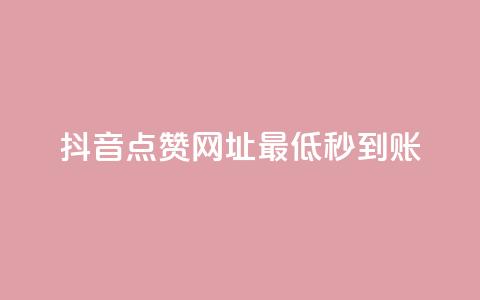 抖音点赞网址最低秒到账